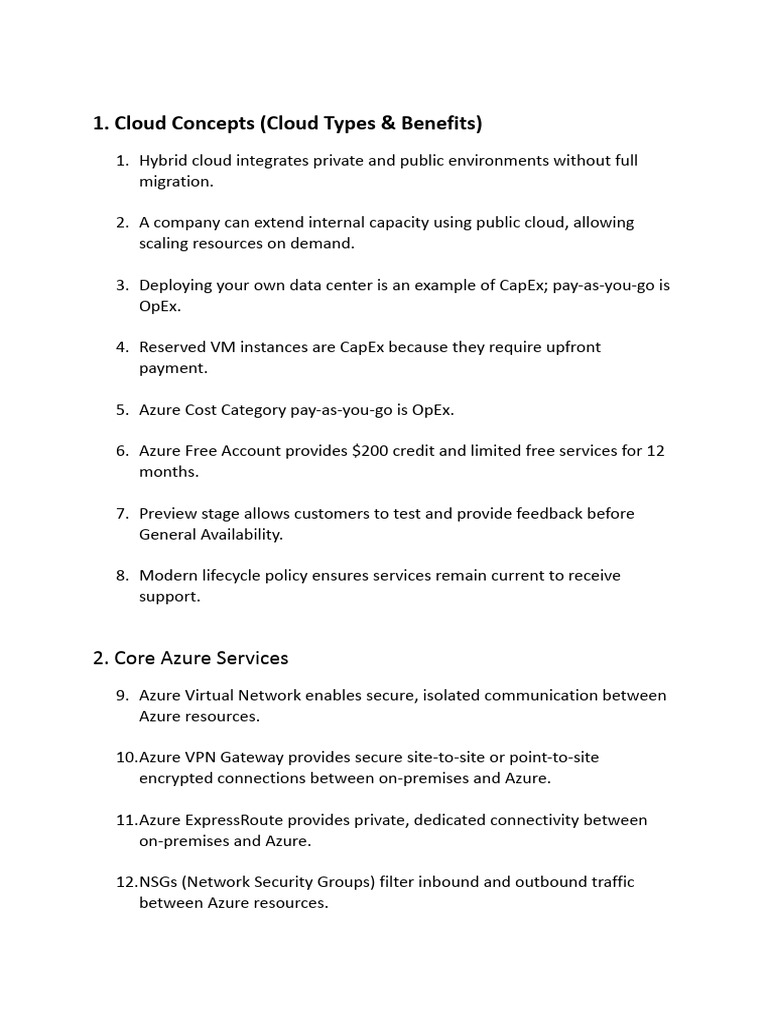 1. Cloud Concepts (Cloud Types & Benefits)

1. Hybrid cloud integrates private and public environments without full migration.

2. A company can extend internal capacity using public cloud, allowing scaling resources on demand.

3. Deploying your own data center is an example of CapEx; pay-as-you-go is OpEx.

4. Reserved VM instances are CapEx because they require upfront payment.

5. Azure Cost Category pay-as-you-go is OpEx.

6. Azure Free Account provides $200 credit and limited free services for 12 months.

7. Preview stage allows customers to test and provide feedback before General Availability.

8. Modern lifecycle policy ensures services remain current to receive support.

2. Core Azure Services

9. Azure Virtual Network enables secure, isolated communication between Azure resources.

10.Azure VPN Gateway provides secure site-to-site or point-to-site encrypted connections between on-premises and Azure.

11.Azure ExpressRoute provides private, dedicated connectivity between on-premises and Azure.

12.NSGs (Network Security Groups) filter inbound and outbound traffic between Azure resources.